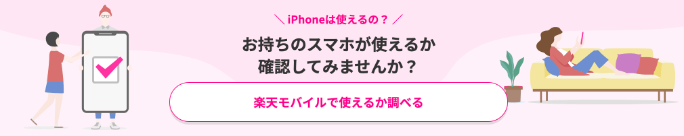 ＼ iPhoneは使えるの？ ／

お持ちのスマホが使えるか
確認してみませんか？

楽天モバイルで使えるか調べる